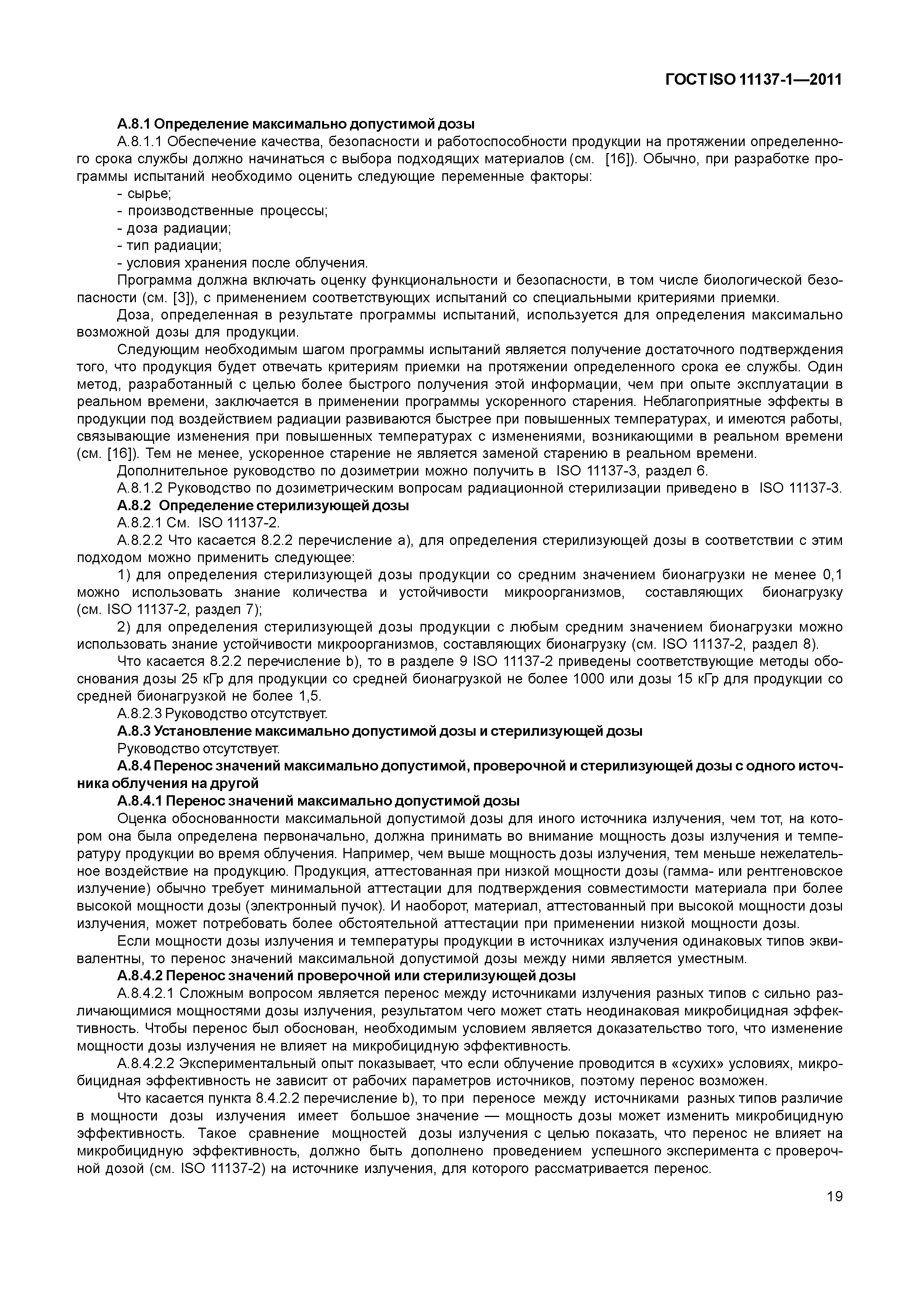 ГОСТ ISO 11137-1—2011

А.8.1 Определение максимально допустимой дозы

А.8.1.1 Обеспечение качества, безопасности и работоспособности продукции на протяжении определенного срока службы должно начинаться с выбора подходящих материалов (см. [16]). Обычно, при разработке программы испытаний необходимо оценить следующие переменные факторы:

- сырье;
- производственные процессы;
- доза радиации;
- тип радиации;
- условия хранения после облучения.

Программа должна включать оценку функциональности и безопасности, в том числе биологической безопасности (см. [3]), с применением соответствующих испытаний со специальными критериями приемки.

Доза, определенная в результате программы испытаний, используется для определения максимально возможной дозы для продукции.

Следующим необходимым шагом программы испытаний является получение достаточного подтверждения того, что продукция будет отвечать критериям приемки на протяжении определенного срока ее службы. Один метод, разработанный с целью более быстрого получения этой информации, чем при опыте эксплуатации в реальном времени, заключается в применении программы ускоренного старения. Неблагоприятные эффекты в продукции под воздействием радиации развиваются быстрее при повышенных температурах, и имеются работы, связывающие изменения при повышенных температурах с изменениями, возникающими в реальном времени (см. [16]). Тем не менее, ускоренное старение не является заменой старению в реальном времени.

Дополнительное руководство по дозиметрии можно получить в ISO 11137-3, раздел 6.

А.8.1.2 Руководство по дозиметрическим вопросам радиационной стерилизации приведено в ISO 11137-3.

А.8.2 Определение стерилизующей дозы

А.8.2.1 См. ISO 11137-2.

А.8.2.2 Что касается 8.2.2 перечисление а), для определения стерилизующей дозы в соответствии с этим подходом можно применить следующее:

1) для определения стерилизующей дозы продукции со средним значением бионагрузки не менее 0,1 можно использовать знание количества и устойчивости микроорганизмов, составляющих бионагрузку (см. ISO 11137-2, раздел 7);

2) для определения стерилизующей дозы продукции с любым средним значением бионагрузки можно использовать знание устойчивости микроорганизмов, составляющих бионагрузку (см. ISO 11137-2, раздел 8).

Что касается 8.2.2 перечисление b), то в разделе 9 ISO 11137-2 приведены соответствующие методы обоснования дозы 25 кГр для продукции со средней бионагрузкой не более 1000 или дозы 15 кГр для продукции со средней бионагрузкой не более 1,5.

А.8.2.3 Руководство отсутствует.

А.8.3 Установление максимально допустимой дозы и стерилизующей дозы

Руководство отсутствует.

А.8.4 Перенос значений максимально допустимой, проверочной и стерилизующей дозы с одного источника облучения на другой

А.8.4.1 Перенос значений максимально допустимой дозы

Оценка обоснованности максимальной допустимой дозы для иного источника излучения, чем тот, на котором она была определена первоначально, должна принимать во внимание мощность дозы излучения и температуру продукции во время облучения. Например, чем выше мощность дозы излучения, тем меньше нежелательное воздействие на продукцию. Продукция, аттестованная при низкой мощности дозы (гамма- или рентгеновское излучение) обычно требует минимальной аттестации для подтверждения совместимости материала при более высокой мощности дозы (электронный пучок). И наоборот, материал, аттестованный при высокой мощности дозы излучения, может потребовать более обстоятельной аттестации при применении низкой мощности дозы.

Если мощности дозы излучения и температуры продукции в источниках излучения одинаковых типов эквивалентны, то перенос значений максимальной допустимой дозы между ними является уместным.

А.8.4.2 Перенос значений проверочной или стерилизующей дозы

А.8.4.2.1 Сложным вопросом является перенос между источниками излучения разных типов с сильно различающимися мощностями дозы излучения, результатом чего может стать неодинаковая микробицидная эффективность. Чтобы перенос был обоснован, необходимым условием является доказательство того, что изменение мощности дозы излучения не влияет на микробицидную эффективность.

А.8.4.2.2 Экспериментальный опыт показывает, что если облучение проводится в «сухих» условиях, микробицидная эффективность не зависит от рабочих параметров источников, поэтому перенос возможен.

Что касается пункта 8.4.2.2 перечисление b), то при переносе между источниками разных типов различие в мощности дозы излучения имеет большое значение — мощность дозы может изменить микробицидную эффективность. Такое сравнение мощностей дозы излучения с целью показать, что перенос не влияет на микробицидную эффективность, должно быть дополнено проведением успешного эксперимента с проверочной дозой (см. ISO 11137-2) на источнике излучения, для которого рассматривается перенос.

19